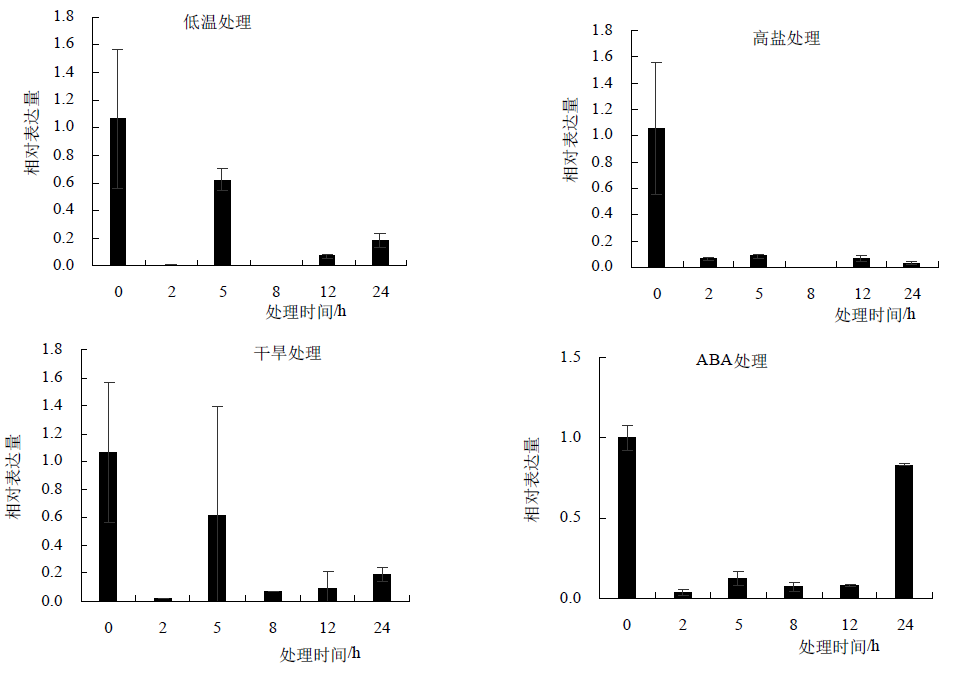 低温处理

相对表达量

1.8
1.6
1.4
1.2
1.0
0.8
0.6
0.4
0.2
0.0

0 2 5 8 12 24

处理时间/h

高盐处理

相对表达量

1.8
1.6
1.4
1.2
1.0
0.8
0.6
0.4
0.2
0.0

0 2 5 8 12 24

处理时间/h

干旱处理

相对表达量

1.8
1.6
1.4
1.2
1.0
0.8
0.6
0.4
0.2
0.0

0 2 5 8 12 24

处理时间/h

ABA处理

相对表达量

1.5
1.0
0.5
0.0

0 2 5 8 12 24

处理时间/h